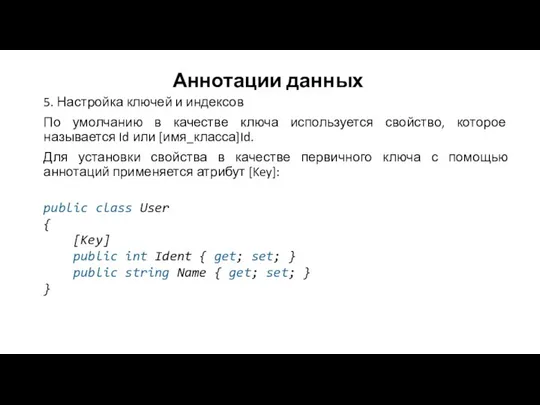 Аннотации данных

5. Настройка ключей и индексов

По умолчанию в качестве ключа используется свойство, которое называется Id или [имя_класса]Id.

Для установки свойства в качестве первичного ключа с помощью аннотаций применяется атрибут [Key]:

public class User
{
    [Key]
    public int Ident { get; set; }
    public string Name { get; set; }
}